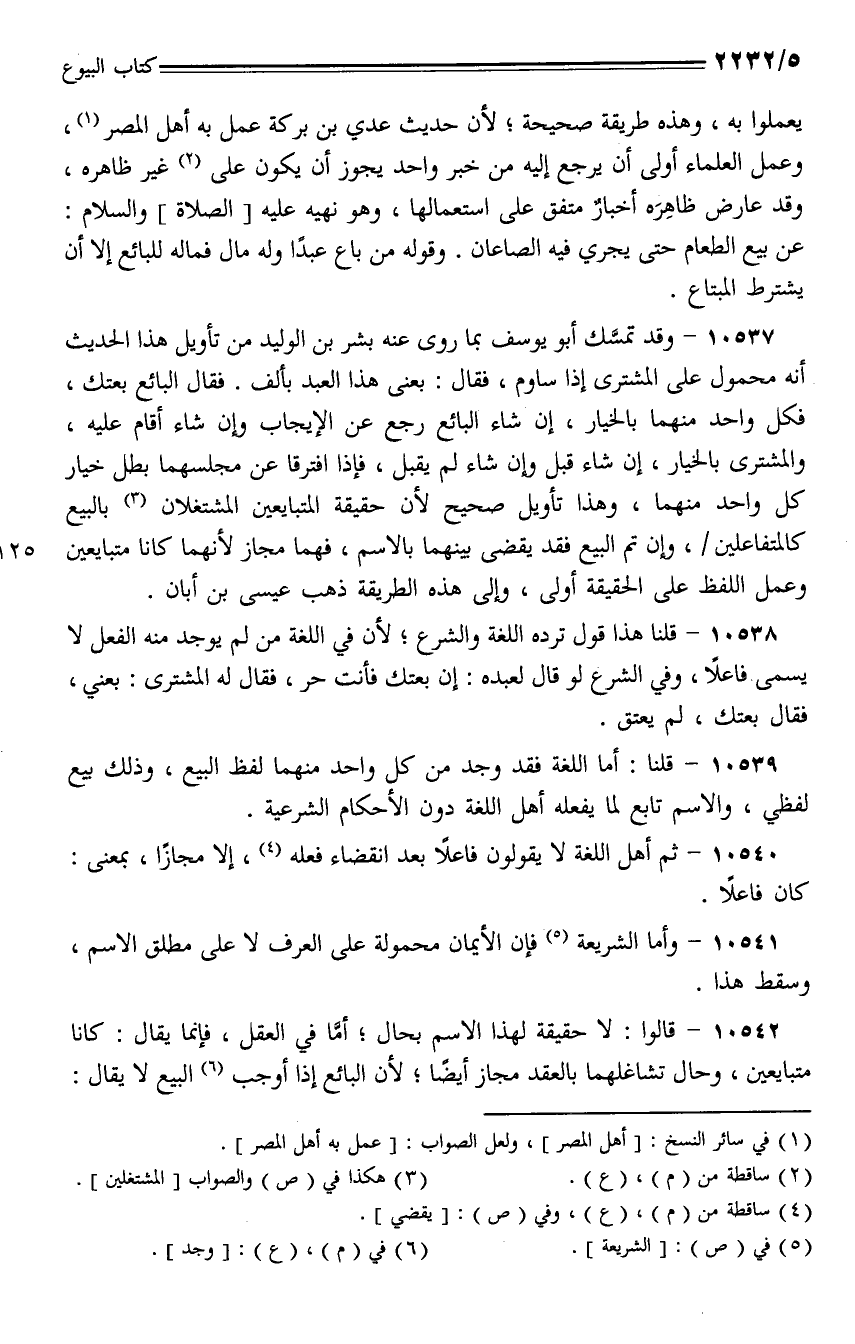 ٢٢٣٢/٥ كتاب البيوع

يعملوا به ، وهذه طريقة صحيحة ؛ لأن حديث عدي بن بركة عمل به أهل المصر (١) ، وعمل العلماء أولى أن يرجع إليه من خبر واحد يجوز أن يكون على (٢) غير ظاهره ، وقد عارض ظاهِرَه أخبارٌ متفق على استعمالها ، وهو نهيه عليه [ الصلاة ] والسلام : عن بيع الطعام حتى يجري فيه الصاعان . وقوله من باع عبدًا وله مال فماله للبائع إلا أن يشترط المبتاع .

١٠٥٣٧ – وقد تمسَّك أبو يوسف بما روى عنه بشر بن الوليد من تأويل هذا الحديث أنه محمول على المشترى إذا ساوم ، فقال : بعنى هذا العبد بألف . فقال البائع بعتك ، فكل واحد منهما بالخيار ، إن شاء البائع رجع عن الإيجاب وإن شاء أقام عليه ، والمشترى بالخيار ، إن شاء قبل وإن شاء لم يقبل ، فإذا افترقا عن مجلسهما بطل خيار كل واحد منهما ، وهذا تأويل صحيح لأن حقيقة المتبايعين المشتغلان (٣) بالبيع كالمتفاعلين / ، وإن تم البيع فقد يقضى بينهما بالاسم ، فهما مجاز لأنهما كانا متبايعين وعمل اللفظ على الحقيقة أولى ، وإلى هذه الطريقة ذهب عيسى بن أبان .

١٢٥

١٠٥٣٨ – قلنا هذا قول ترده اللغة والشرع ؛ لأن في اللغة من لم يوجد منه الفعل لا يسمى فاعلًا ، وفي الشرع لو قال لعبده : إن بعتك فأنت حر ، فقال له المشترى : بعني ، فقال بعتك ، لم يعتق .

١٠٥٣٩ – قلنا : أما اللغة فقد وجد من كل واحد منهما لفظ البيع ، وذلك بيع لفظي ، والاسم تابع لما يفعله أهل اللغة دون الأحكام الشرعية .

١٠٥٤٠ – ثم أهل اللغة لا يقولون فاعلًا بعد انقضاء فعله (٤) ، إلا مجازًا ، بمعنى : كان فاعلًا .

١٠٥٤١ – وأما الشريعة (٥) فإن الأيمان محمولة على العرف لا على مطلق الاسم ، وسقط هذا .

١٠٥٤٢ – قالوا : لا حقيقة لهذا الاسم بحال ؛ أمَّا في العقل ، فإنما يقال : كانا متبايعين ، وحال تشاغلهما بالعقد مجاز أيضًا ؛ لأن البائع إذا أوجب (٦) البيع لا يقال :

(١) في سائر النسخ : [ أهل المصر ] ، ولعل الصواب : [ عمل به أهل المصر ] .
(٢) ساقطة من ( م ) ، ( ع ) . (٣) هكذا في ( ص ) والصواب [ المشتغلين ] .
(٤) ساقطة من ( م ) ، ( ع ) ، وفي ( ص ) : [ يقضي ] .
(٥) في ( ص ) : [ الشريعة ] . (٦) في ( م ) ، ( ع ) : [ وجد ] .